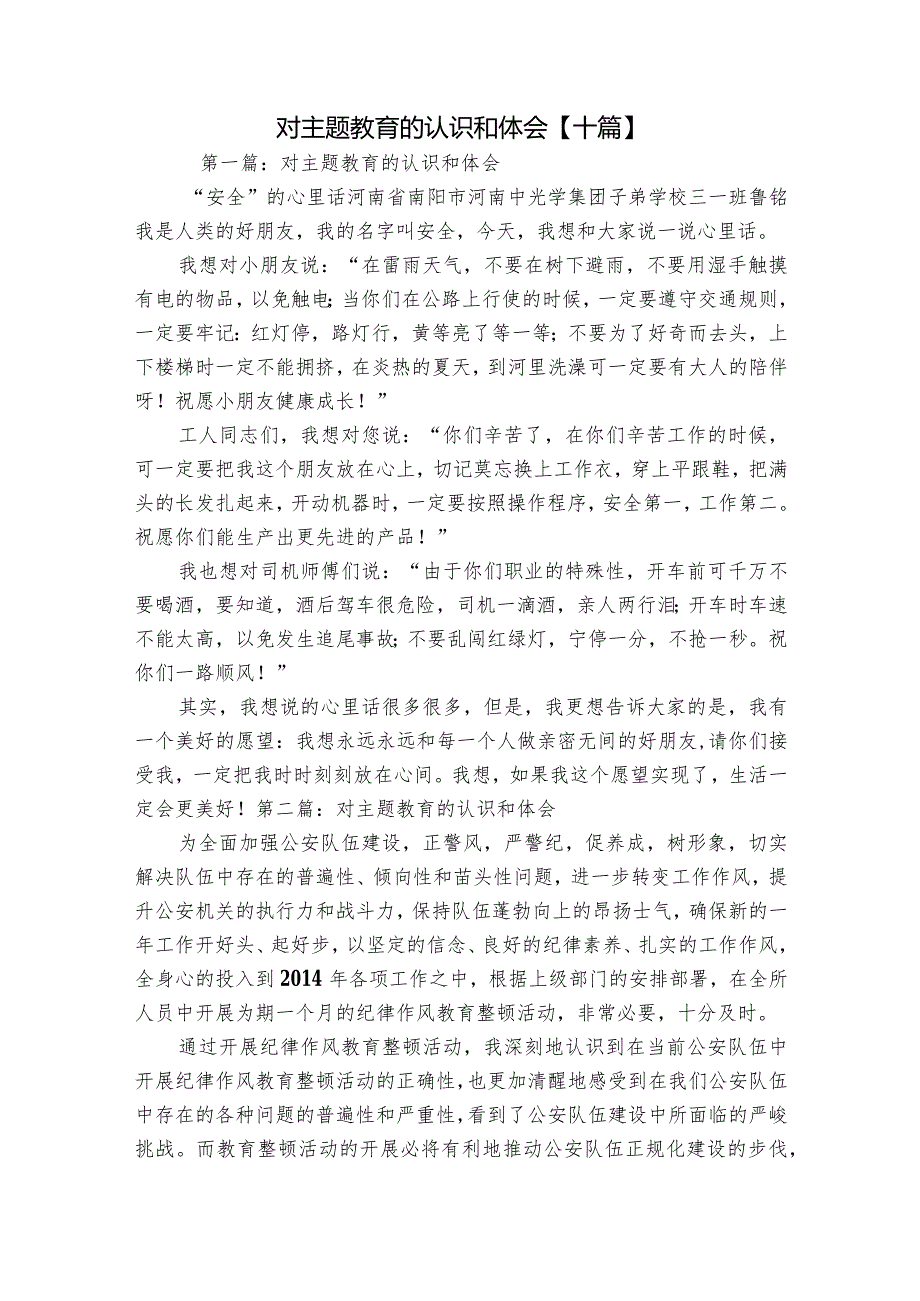 对主题教育的认识和体会【十篇】

第一篇：对主题教育的认识和体会

“安全”的心里话河南省南阳市河南中光学集团子弟学校三一班鲁铭我是人类的好朋友，我的名字叫安全，今天，我想和大家说一说心里话。

我想对小朋友说：“在雷雨天气，不要在树下避雨，不要用湿手触摸有电的物品，以免触电;当你们在公路上行使的时候，一定要遵守交通规则，一定要牢记：红灯停，路灯行，黄等亮了等一等;不要为了好奇而去头，上下楼梯时一定不能拥挤，在炎热的夏天，到河里洗澡可一定要有大人的陪伴呀！祝愿小朋友健康成长！”

工人同志们，我想对您说：“你们辛苦了，在你们辛苦工作的时候，可一定要把我这个朋友放在心上，切记莫忘换上工作衣，穿上平跟鞋，把满头的长发扎起来，开动机器时，一定要按照操作程序，安全第一，工作第二。祝愿你们能生产出更先进的产品！”

我也想对司机师傅们说：“由于你们职业的特殊性，开车前可千万不要喝酒，要知道，酒后驾车很危险，司机一滴酒，亲人两行泪;开车时车速不能太高，以免发生追尾事故;不要乱闯红绿灯，宁停一分，不抢一秒。祝你们一路顺风！”

其实，我想说的心里话很多很多，但是，我更想告诉大家的是，我有一个美好的愿望：我想永远永远和每一个人做亲密无间的好朋友，请你们接受我，一定把我时时刻刻放在心间。我想，如果我这个愿望实现了，生活一定会更美好！第二篇：对主题教育的认识和体会

为全面加强公安队伍建设，正警风，严警纪，促养成，树形象，切实解决队伍中存在的普遍性、倾向性和苗头性问题，进一步转变工作作风，提升公安机关的执行力和战斗力，保持队伍蓬勃向上的昂扬士气，确保新的一年工作开好头、起好步，以坚定的信念、良好的纪律素养、扎实的工作作风，全身心的投入到2014年各项工作之中，根据上级部门的安排部署，在全所人员中开展为期一个月的纪律作风教育整顿活动，非常必要，十分及时。

通过开展纪律作风教育整顿活动，我深刻地认识到在当前公安队伍中开展纪律作风教育整顿活动的正确性，也更加清醒地感受到在我们公安队伍中存在的各种问题的普遍性和严重性，看到了公安队伍建设中所面临的严峻挑战。而教育整顿活动的开展必将有利地推动公安队伍正规化建设的步伐，